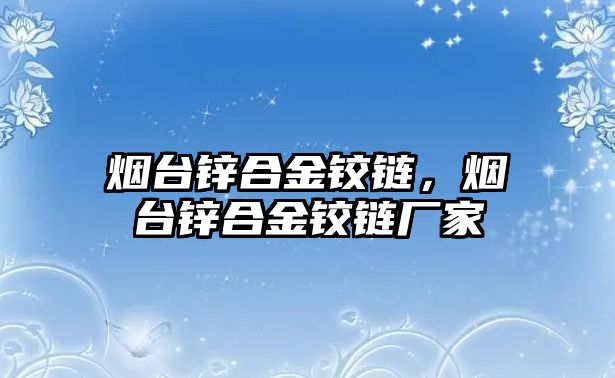 烟台锌合金铰链，烟台锌合金铰链厂家